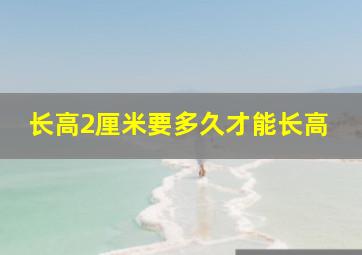 长高2厘米要多久才能长高